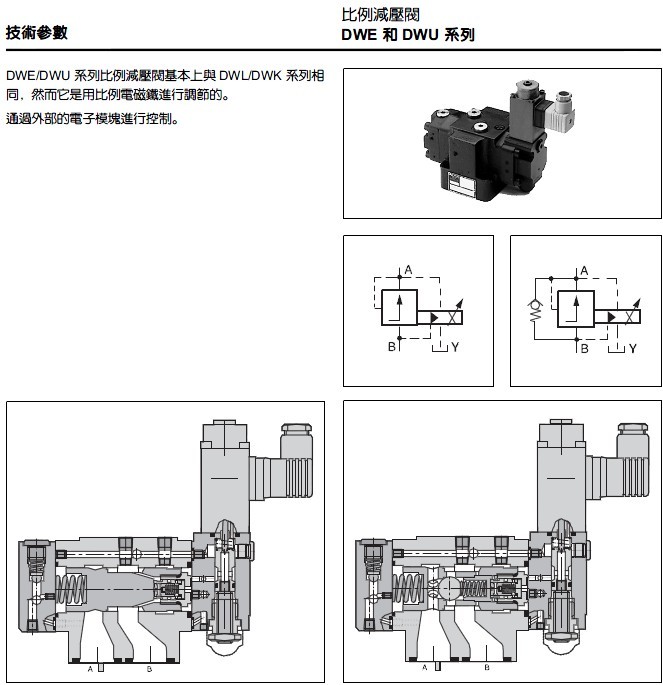 技術參數

比例減壓閥
DWE 和 DWU 系列

DWE/DWU 系列比例減壓閥基本上與 DWL/DWK 系列相同，然而它是用比例電磁鐵進行調節的。

通過外部的電子模塊進行控制。

A
B
Y

A
B
Y

A
B

A
B